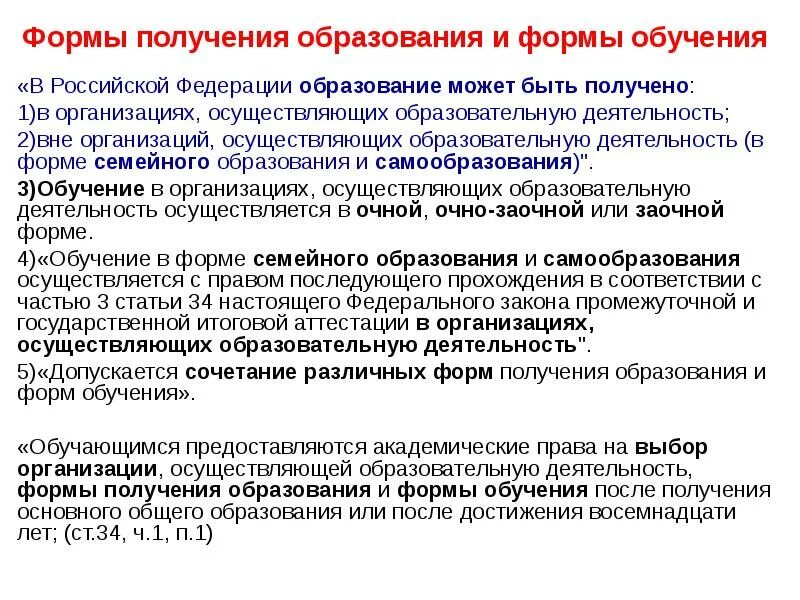 Формы получения образования и формы обучения

«В Российской Федерации образование может быть получено:

1)в организациях, осуществляющих образовательную деятельность;

2)вне организаций, осуществляющих образовательную деятельность (в форме семейного образования и самообразования)".

3)Обучение в организациях, осуществляющих образовательную деятельность осуществляется в очной, очно-заочной или заочной форме.

4)«Обучение в форме семейного образования и самообразования осуществляется с правом последующего прохождения в соответствии с частью 3 статьи 34 настоящего Федерального закона промежуточной и государственной итоговой аттестации в организациях, осуществляющих образовательную деятельность".

5)«Допускается сочетание различных форм получения образования и форм обучения».

«Обучающимся предоставляются академические права на выбор организации, осуществляющей образовательную деятельность, формы получения образования и формы обучения после получения основного общего образования или после достижения восемнадцати лет; (ст.34, ч.1, п.1)